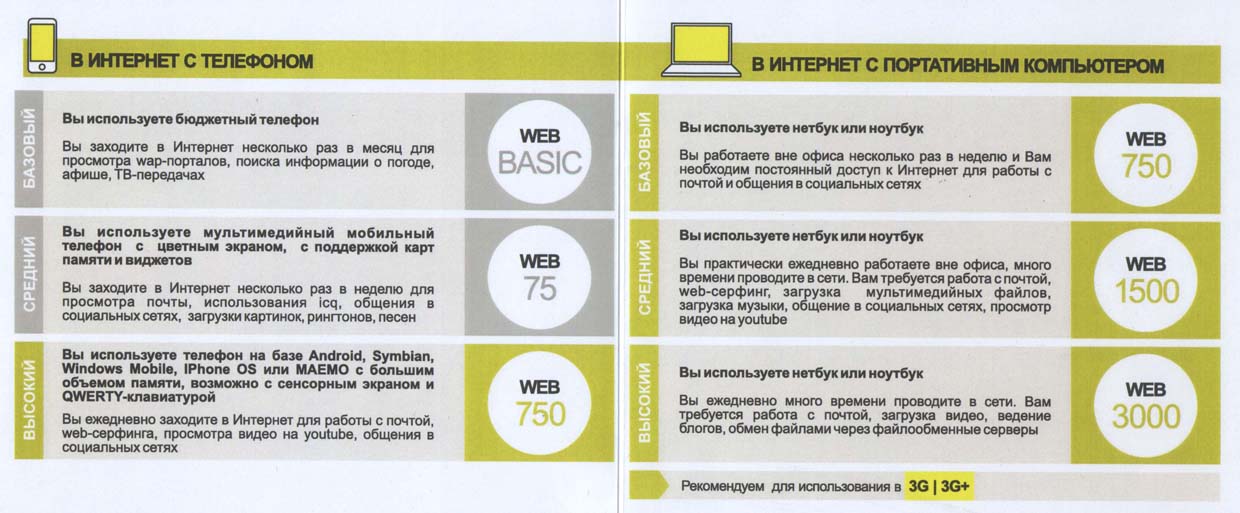 В ИНТЕРНЕТ С ТЕЛЕФОНОМ

БАЗОВЫЙ

Вы используете бюджетный телефон

Вы заходите в Интернет несколько раз в месяц для просмотра wap-порталов, поиска информации о погоде, афише, ТВ-передачах

WEB BASIC

СРЕДНИЙ

Вы используете мультимедийный мобильный телефон с цветным экраном, с поддержкой карт памяти и виджетов

Вы заходите в Интернет несколько раз в неделю для просмотра почты, использования icq, общения в социальных сетях, загрузки картинок, рингтонов, песен

WEB 75

ВЫСОКИЙ

Вы используете телефон на базе Android, Symbian, Windows Mobile, IPhone OS или MAEMO с большим объемом памяти, возможно с сенсорным экраном и QWERTY-клавиатурой

Вы ежедневно заходите в Интернет для работы с почтой, web-серфинга, просмотра видео на youtube, общения в социальных сетях

WEB 750

В ИНТЕРНЕТ С ПОРТАТИВНЫМ КОМПЬЮТЕРОМ

БАЗОВЫЙ

Вы используете нетбук или ноутбук

Вы работаете вне офиса несколько раз в неделю и Вам необходим постоянный доступ к Интернет для работы с почтой и общения в социальных сетях

WEB 750

СРЕДНИЙ

Вы используете нетбук или ноутбук

Вы практически ежедневно работаете вне офиса, много времени проводите в сети. Вам требуется работа с почтой, web-серфинг, загрузка мультимедийных файлов, загрузка музыки, общение в социальных сетях, просмотр видео на youtube

WEB 1500

ВЫСОКИЙ

Вы используете нетбук или ноутбук

Вы ежедневно много времени проводите в сети. Вам требуется работа с почтой, загрузка видео, ведение блогов, обмен файлами через файлообменные серверы

WEB 3000

Рекомендуем для использования в 3G | 3G+